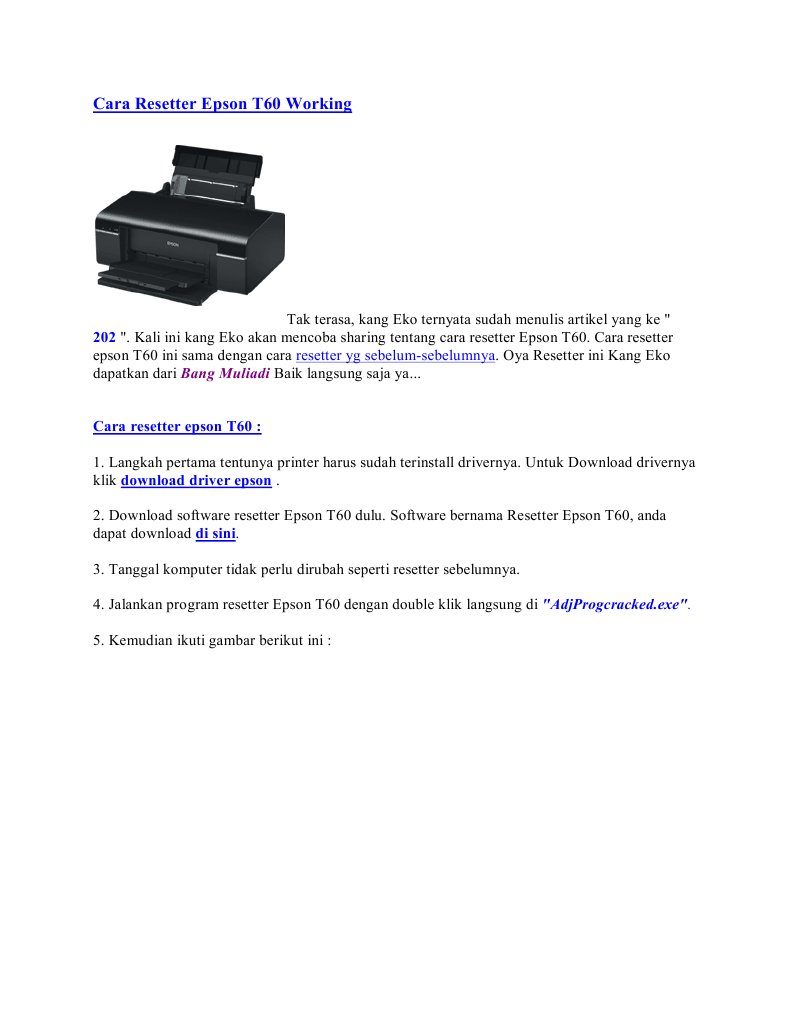 Cara Resetter Epson T60 Working

EPSON

Tak terasa, kang Eko ternyata sudah menulis artikel yang ke " 202 ". Kali ini kang Eko akan mencoba sharing tentang cara resetter Epson T60. Cara resetter epson T60 ini sama dengan cara resetter yg sebelum-sebelumnya. Oya Resetter ini Kang Eko dapatkan dari Bang Muliadi Baik langsung saja ya...

Cara resetter epson T60 :

1. Langkah pertama tentunya printer harus sudah terinstall drivernya. Untuk Download drivernya klik download driver epson .

2. Download software resetter Epson T60 dulu. Software bernama Resetter Epson T60, anda dapat download di sini.

3. Tanggal komputer tidak perlu dirubah seperti resetter sebelumnya.

4. Jalankan program resetter Epson T60 dengan double klik langsung di "AdjProgcracked.exe".

5. Kemudian ikuti gambar berikut ini :